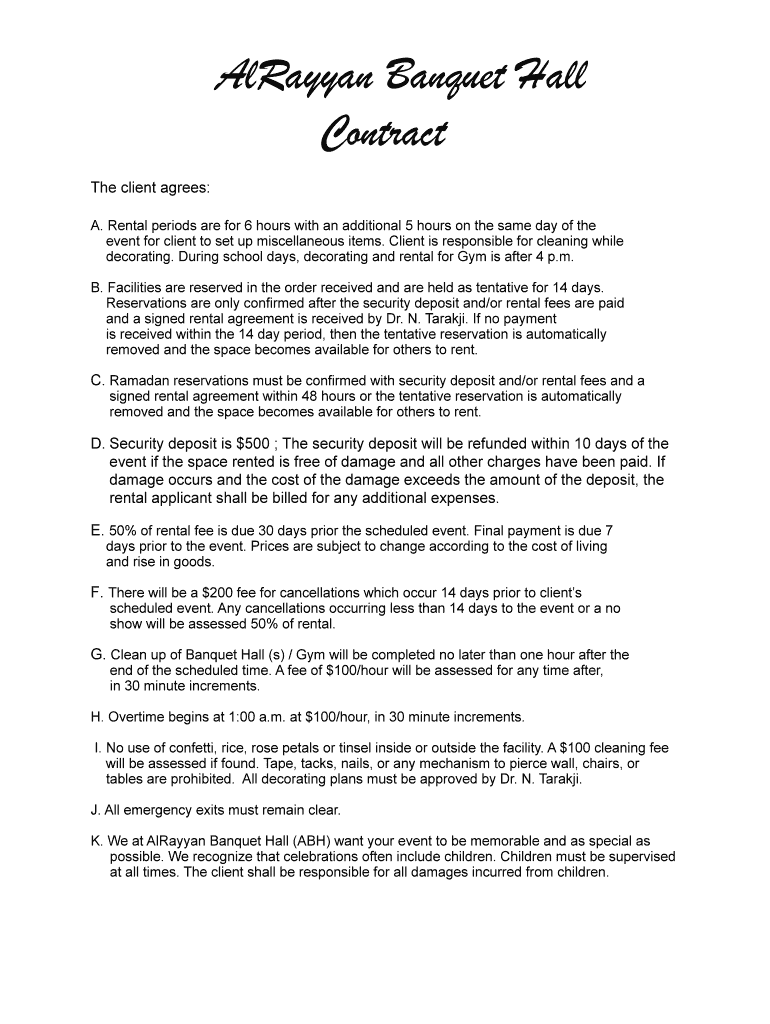 AlRayyan Banquet Hall
Contract

The client agrees:

A. Rental periods are for 6 hours with an additional 5 hours on the same day of the event for client to set up miscellaneous items. Client is responsible for cleaning while decorating. During school days, decorating and rental for Gym is after 4 p.m.

B. Facilities are reserved in the order received and are held as tentative for 14 days. Reservations are only confirmed after the security deposit and/or rental fees are paid and a signed rental agreement is received by Dr. N. Tarakji. If no payment is received within the 14 day period, then the tentative reservation is automatically removed and the space becomes available for others to rent.

C. Ramadan reservations must be confirmed with security deposit and/or rental fees and a signed rental agreement within 48 hours or the tentative reservation is automatically removed and the space becomes available for others to rent.

D. Security deposit is $500 ; The security deposit will be refunded within 10 days of the event if the space rented is free of damage and all other charges have been paid. If damage occurs and the cost of the damage exceeds the amount of the deposit, the rental applicant shall be billed for any additional expenses.

E. 50% of rental fee is due 30 days prior the scheduled event. Final payment is due 7 days prior to the event. Prices are subject to change according to the cost of living and rise in goods.

F. There will be a $200 fee for cancellations which occur 14 days prior to client's scheduled event. Any cancellations occurring less than 14 days to the event or a no show will be assessed 50% of rental.

G. Clean up of Banquet Hall (s) / Gym will be completed no later than one hour after the end of the scheduled time. A fee of $100/hour will be assessed for any time after, in 30 minute increments.

H. Overtime begins at 1:00 a.m. at $100/hour, in 30 minute increments.

I. No use of confetti, rice, rose petals or tinsel inside or outside the facility. A $100 cleaning fee will be assessed if found. Tape, tacks, nails, or any mechanism to pierce wall, chairs, or tables are prohibited. All decorating plans must be approved by Dr. N. Tarakji.

J. All emergency exits must remain clear.

K. We at AlRayyan Banquet Hall (ABH) want your event to be memorable and as special as possible. We recognize that celebrations often include children. Children must be supervised at all times. The client shall be responsible for all damages incurred from children.